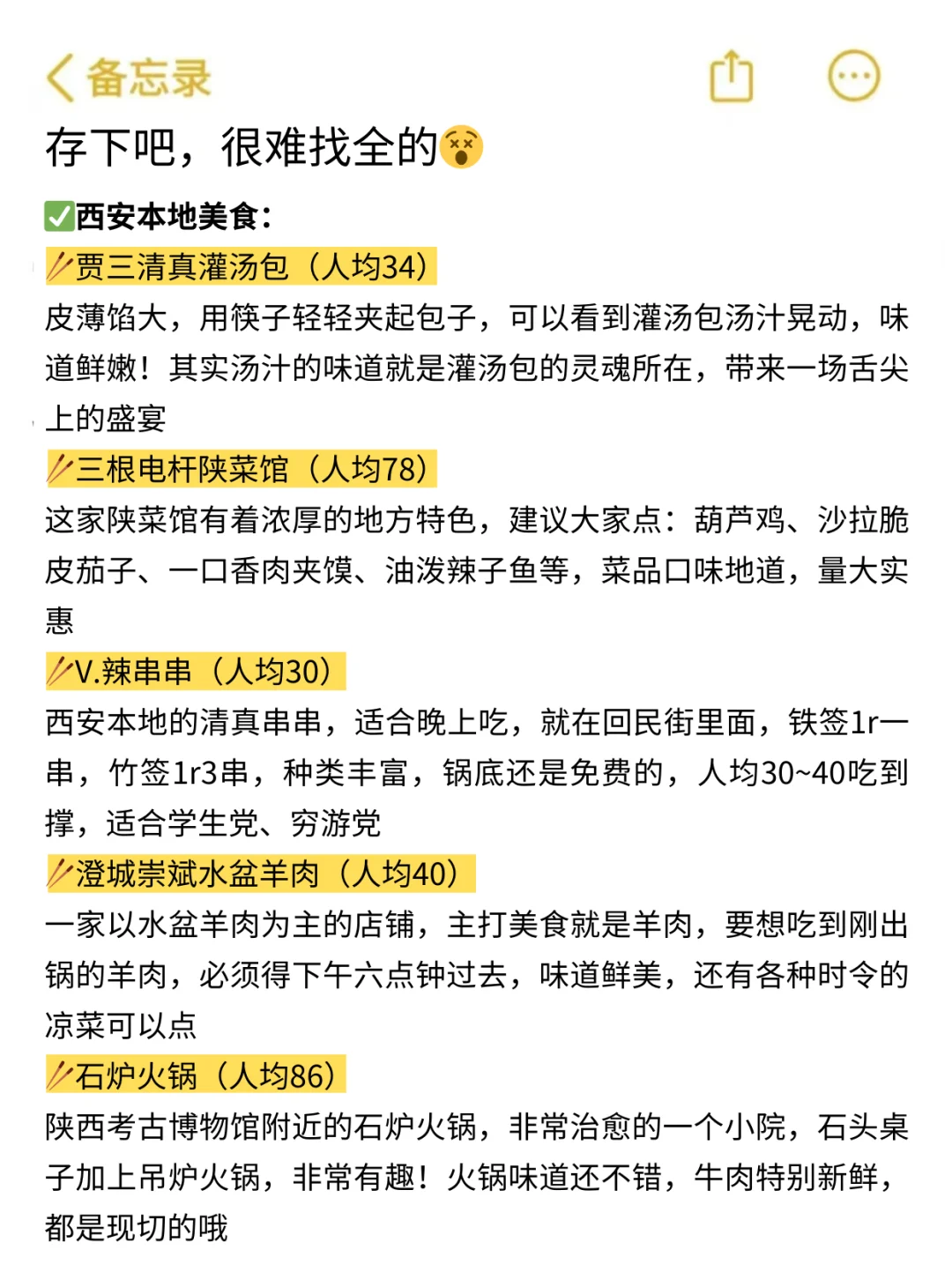 备忘录

存下吧，很难找全的😵

✅西安本地美食：

🥢贾三清真灌汤包（人均34）
皮薄馅大，用筷子轻轻夹起包子，可以看到灌汤包汤汁晃动，味道鲜嫩！其实汤汁的味道就是灌汤包的灵魂所在，带来一场舌尖上的盛宴

🥢三根电杆陕菜馆（人均78）
这家陕菜馆有着浓厚的地方特色，建议大家点：葫芦鸡、沙拉脆皮茄子、一口香肉夹馍、油泼辣子鱼等，菜品口味地道，量大实惠

🥢V.辣串串（人均30）
西安本地的清真串串，适合晚上吃，就在回民街里面，铁签1r一串，竹签1r3串，种类丰富，锅底还是免费的，人均30~40吃到撑，适合学生党、穷游党

🥢澄城崇斌水盆羊肉（人均40）
一家以水盆羊肉为主的店铺，主打美食就是羊肉，要想吃到刚出锅的羊肉，必须得下午六点钟过去，味道鲜美，还有各种时令的凉菜可以点

🥢石炉火锅（人均86）
陕西考古博物馆附近的石炉火锅，非常治愈的一个小院，石头桌子加上吊炉火锅，非常有趣！火锅味道还不错，牛肉特别新鲜，都是现切的哦